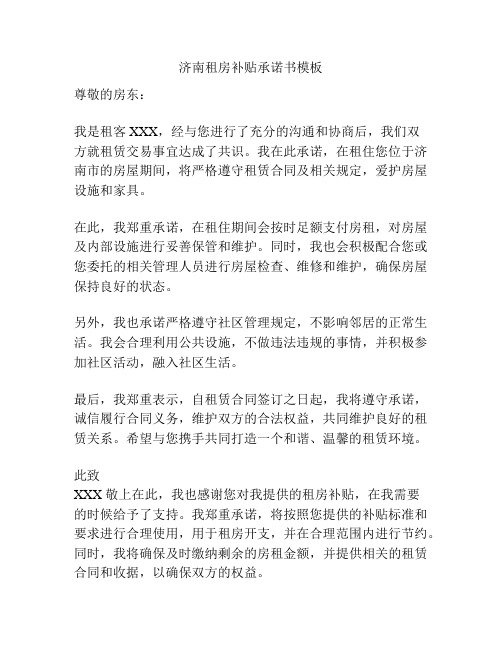 济南租房补贴承诺书模板

尊敬的房东：

我是租客 XXX，经与您进行了充分的沟通和协商后，我们双方就租赁交易事宜达成了共识。我在此承诺，在租住您位于济南市的房屋期间，将严格遵守租赁合同及相关规定，爱护房屋设施和家具。

在此，我郑重承诺，在租住期间会按时足额支付房租，对房屋及内部设施进行妥善保管和维护。同时，我也会积极配合您或您委托的相关管理人员进行房屋检查、维修和维护，确保房屋保持良好的状态。

另外，我也承诺严格遵守社区管理规定，不影响邻居的正常生活。我会合理利用公共设施，不做违法违规的事情，并积极参加社区活动，融入社区生活。

最后，我郑重表示，自租赁合同签订之日起，我将遵守承诺，诚信履行合同义务，维护双方的合法权益，共同维护良好的租赁关系。希望与您携手共同打造一个和谐、温馨的租赁环境。

此致
XXX 敬上在此，我也感谢您对我提供的租房补贴，在我需要的时候给予了支持。我郑重承诺，将按照您提供的补贴标准和要求进行合理使用，用于租房开支，并在合理范围内进行节约。同时，我将确保及时缴纳剩余的房租金额，并提供相关的租赁合同和收据，以确保双方的权益。